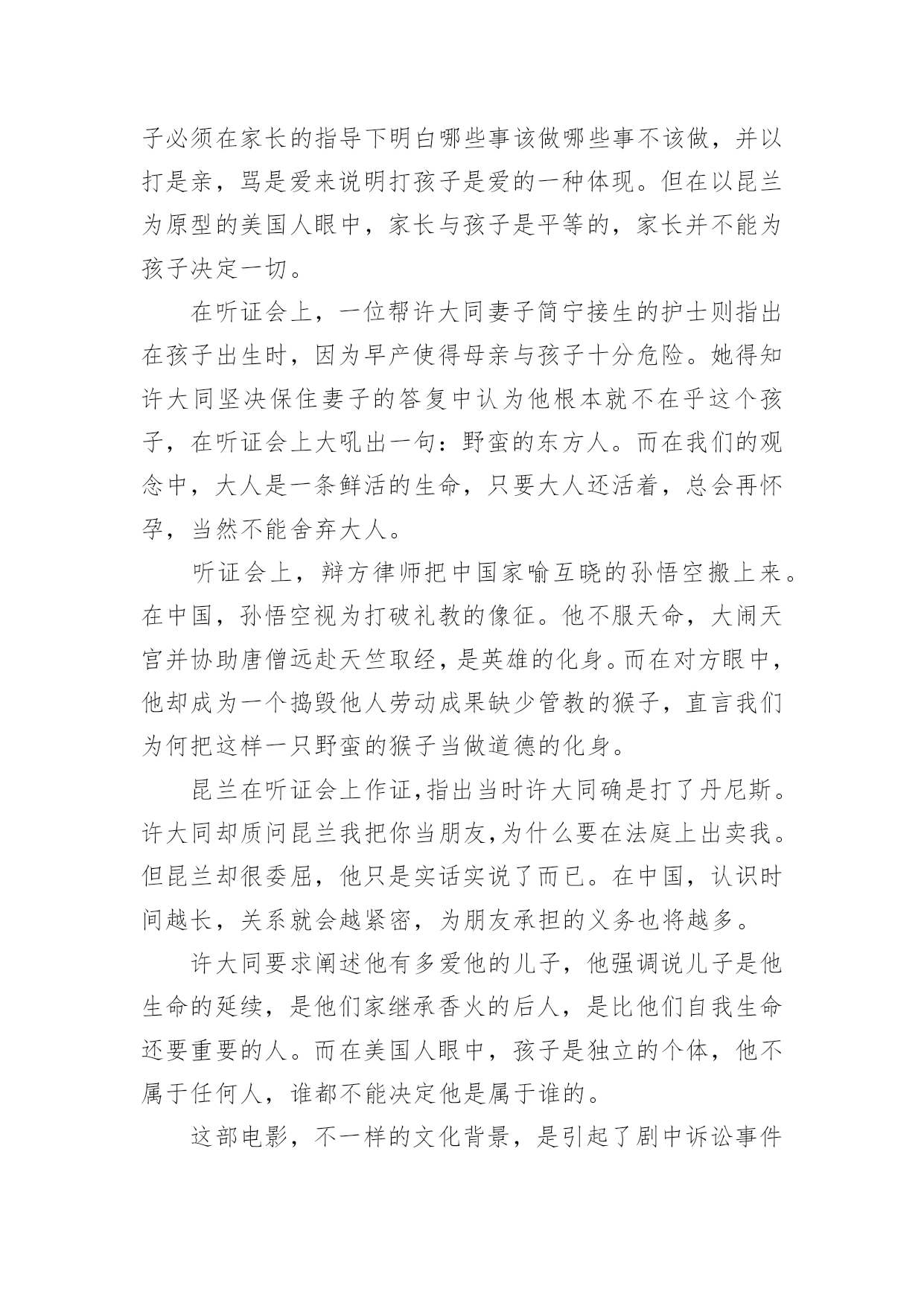 子必须在家长的指导下明白哪些事该做哪些事不该做，并以打是亲，骂是爱来说明打孩子是爱的一种体现。但在以昆兰为原型的美国人眼中，家长与孩子是平等的，家长并不能为孩子决定一切。

在听证会上，一位帮许大同妻子简宁接生的护士则指出在孩子出生时，因为早产使得母亲与孩子十分危险。她得知许大同坚决保住妻子的答复中认为他根本就不在乎这个孩子，在听证会上大吼出一句：野蛮的东方人。而在我们的观念中，大人是一条鲜活的生命，只要大人还活着，总会再怀孕，当然不能舍弃大人。

听证会上，辩方律师把中国家喻互晓的孙悟空搬上来。在中国，孙悟空视为打破礼教的像征。他不服天命，大闹天宫并协助唐僧远赴天竺取经，是英雄的化身。而在对方眼中，他却成为一个捣毁他人劳动成果缺少管教的猴子，直言我们为何把这样一只野蛮的猴子当做道德的化身。

昆兰在听证会上作证，指出当时许大同确是打了丹尼斯。许大同却质问昆兰我把你当朋友，为什么要在法庭上出卖我。但昆兰却很委屈，他只是实话实说了而已。在中国，认识时间越长，关系就会越紧密，为朋友承担的义务也将越多。

许大同要求阐述他有多爱他的儿子，他强调说儿子是他生命的延续，是他们家继承香火的后人，是比他们自我生命还要重要的人。而在美国人眼中，孩子是独立的个体，他不属于任何人，谁都不能决定他是属于谁的。

这部电影，不一样的文化背景，是引起了剧中诉讼事件